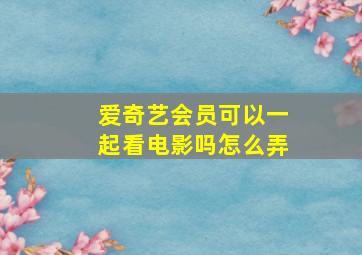 爱奇艺会员可以一起看电影吗怎么弄